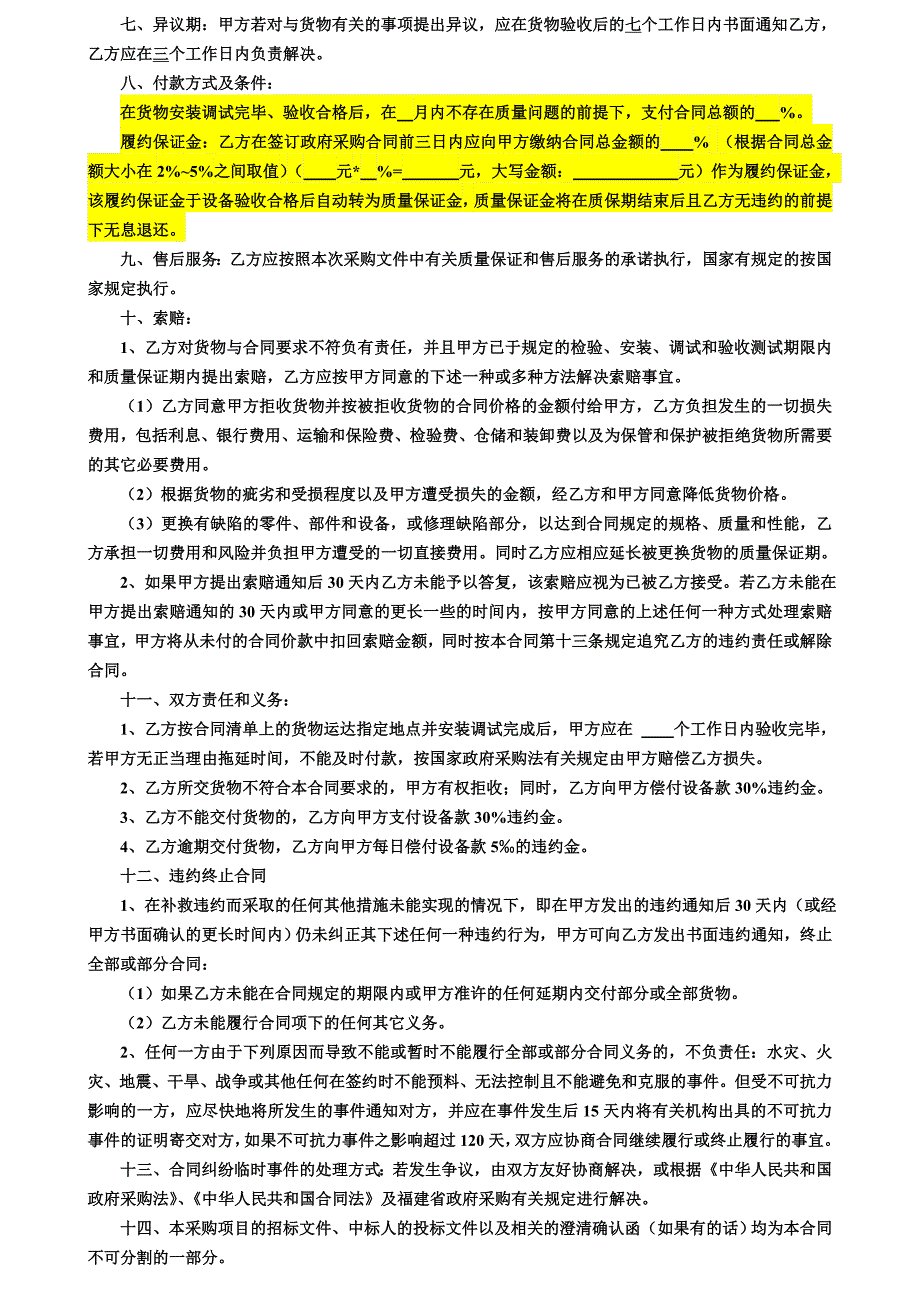 七、异议期：甲方若对与货物有关的事项提出异议，应在货物验收后的七个工作日内书面通知乙方，乙方应在三个工作日内负责解决。

八、付款方式及条件：

在货物安装调试完毕、验收合格后，在__月内不存在质量问题的前提下，支付合同总额的___%。

履约保证金：乙方在签订政府采购合同前三日内应向甲方缴纳合同总金额的____% （根据合同总金额大小在 2%~5%之间取值）（____元*__%=_______元，大写金额：_____________元）作为履约保证金，该履约保证金于设备验收合格后自动转为质量保证金，质量保证金将在质保期结束后且乙方无违约的前提下无息退还。

九、售后服务：乙方应按照本次采购文件中有关质量保证和售后服务的承诺执行，国家有规定的按国家规定执行。

十、索赔：

1、乙方对货物与合同要求不符负有责任，并且甲方已于规定的检验、安装、调试和验收测试期限内和质量保证期内提出索赔，乙方应按甲方同意的下述一种或多种方法解决索赔事宜。

（1）乙方同意甲方拒收货物并按被拒收货物的合同价格的金额付给甲方，乙方负担发生的一切损失费用，包括利息、银行费用、运输和保险费、检验费、仓储和装卸费以及为保管和保护被拒绝货物所需要的其它必要费用。

（2）根据货物的疵劣和受损程度以及甲方遭受损失的金额，经乙方和甲方同意降低货物价格。

（3）更换有缺陷的零件、部件和设备，或修理缺陷部分，以达到合同规定的规格、质量和性能，乙方承担一切费用和风险并负担甲方遭受的一切直接费用。同时乙方应相应延长被更换货物的质量保证期。

2、如果甲方提出索赔通知后 30 天内乙方未能予以答复，该索赔应视为已被乙方接受。若乙方未能在甲方提出索赔通知的 30 天内或甲方同意的更长一些的时间内，按甲方同意的上述任何一种方式处理索赔事宜，甲方将从未付的合同价款中扣回索赔金额，同时按本合同第十三条规定追究乙方的违约责任或解除合同。

十一、双方责任和义务：

1、乙方按合同清单上的货物运达指定地点并安装调试完成后，甲方应在 ____个工作日内验收完毕，若甲方无正当理由拖延时间，不能及时付款，按国家政府采购法有关规定由甲方赔偿乙方损失。

2、乙方所交货物不符合本合同要求的，甲方有权拒收；同时，乙方向甲方偿付设备款 30%违约金。

3、乙方不能交付货物的，乙方向甲方支付设备款 30%违约金。

4、乙方逾期交付货物，乙方向甲方每日偿付设备款 5‰的违约金。

十二、违约终止合同

1、在补救违约而采取的任何其他措施未能实现的情况下，即在甲方发出的违约通知后 30 天内（或经甲方书面确认的更长时间内）仍未纠正其下述任何一种违约行为，甲方可向乙方发出书面违约通知，终止全部或部分合同：

（1）如果乙方未能在合同规定的期限内或甲方准许的任何延期内交付部分或全部货物。

（2）乙方未能履行合同项下的任何其它义务。

2、任何一方由于下列原因而导致不能或暂时不能履行全部或部分合同义务的，不负责任：水灾、火灾、地震、干旱、战争或其他任何在签约时不能预料、无法控制且不能避免和克服的事件。但受不可抗力影响的一方，应尽快地将所发生的事件通知对方，并应在事件发生后 15 天内将有关机构出具的不可抗力事件的证明寄交对方，如果不可抗力事件之影响超过 120 天，双方应协商合同继续履行或终止履行的事宜。

十三、合同纠纷临时事件的处理方式：若发生争议，由双方友好协商解决，或根据《中华人民共和国政府采购法》、《中华人民共和国合同法》及福建省政府采购有关规定进行解决。

十四、本采购项目的招标文件、中标人的投标文件以及相关的澄清确认函（如果有的话）均为本合同不可分割的一部分。